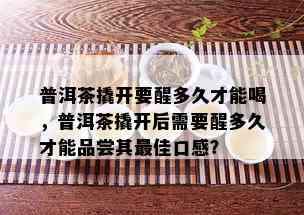 普洱茶撬开要醒多久才能喝，普洱茶撬开后需要醒多久才能品尝其最佳口感?